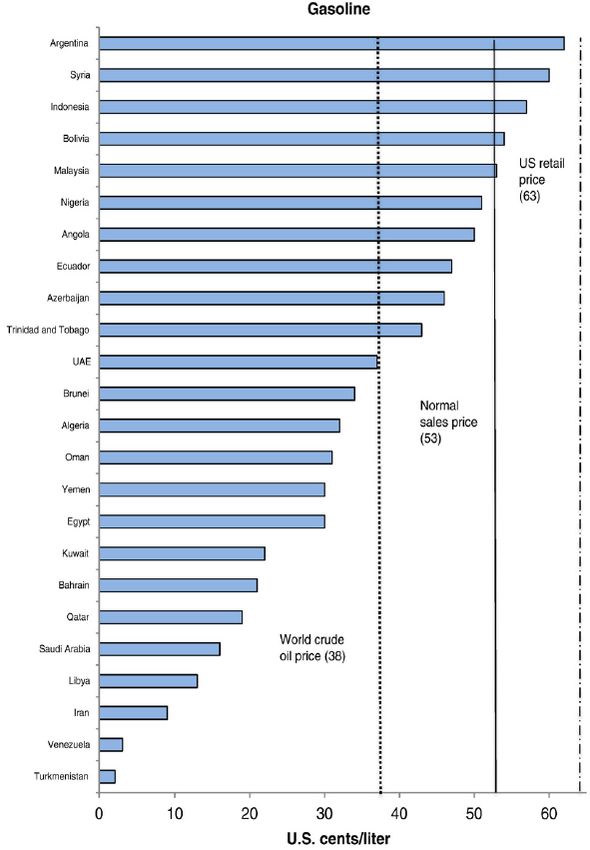 Gasoline

Argentina
Syria
Indonesia
Bolivia
Malaysia
Nigeria
Angola
Ecuador
Azerbaijan
Trinidad and Tobago
UAE
Brunei
Algeria
Oman
Yemen
Egypt
Kuwait
Bahrain
Qatar
Saudi Arabia
Libya
Iran
Venezuela
Turkmenistan

US retail price (63)

Normal sales price (53)

World crude oil price (38)

0 10 20 30 40 50 60

U.S. cents/liter